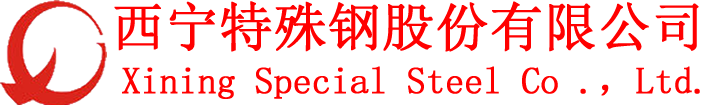 西宁特殊钢股份有限公司
Xining Special Steel Co ., Ltd.